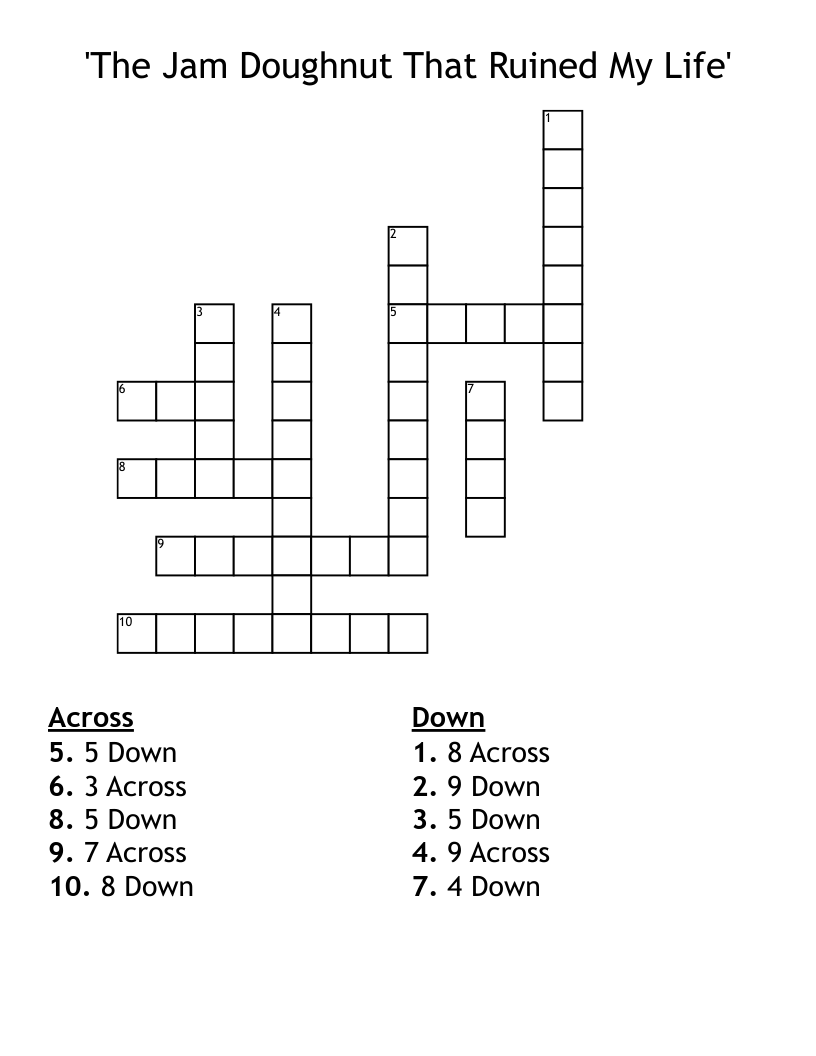 'The Jam Doughnut That Ruined My Life'

1
2
3
4
5
6
7
8
9
10

Across
5. 5 Down
6. 3 Across
8. 5 Down
9. 7 Across
10. 8 Down

Down
1. 8 Across
2. 9 Down
3. 5 Down
4. 9 Across
7. 4 Down